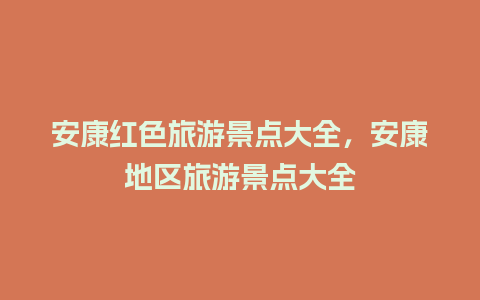 安康红色旅游景点大全，安康地区旅游景点大全